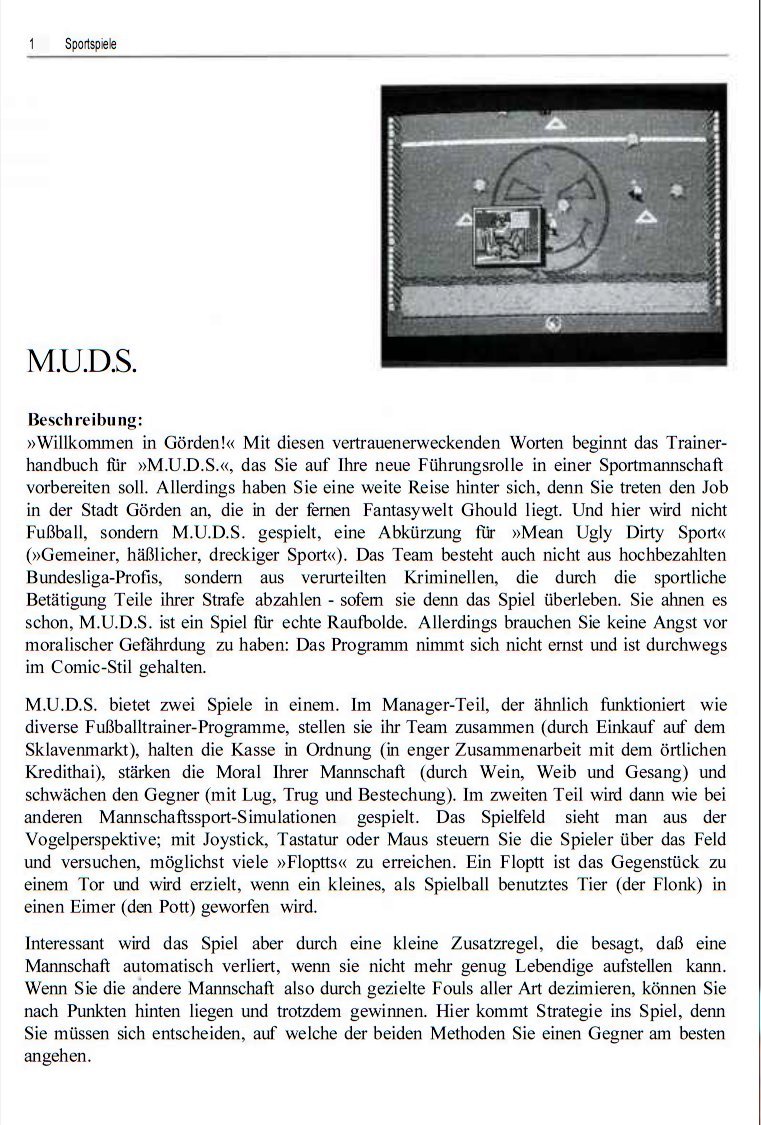 1 Sportspiele

M.U.D.S.

Beschreibung:
»Willkommen in Görden!« Mit diesen vertrauenerweckenden Worten beginnt das Trainerhandbuch für »M.U.D.S.«, das Sie auf Ihre neue Führungsrolle in einer Sportmannschaft vorbereiten soll. Allerdings haben Sie eine weite Reise hinter sich, denn Sie treten den Job in der Stadt Görden an, die in der fernen Fantasywelt Ghould liegt. Und hier wird nicht Fußball, sondern M.U.D.S. gespielt, eine Abkürzung für »Mean Ugly Dirty Sport« (»Gemeiner, häßlicher, dreckiger Sport«). Das Team besteht auch nicht aus hochbezahlten Bundesliga-Profis, sondern aus verurteilten Kriminellen, die durch die sportliche Betätigung Teile ihrer Strafe abzahlen - sofern sie denn das Spiel überleben. Sie ahnen es schon, M.U.D.S. ist ein Spiel für echte Raufbolde. Allerdings brauchen Sie keine Angst vor moralischer Gefährdung zu haben: Das Programm nimmt sich nicht ernst und ist durchwegs im Comic-Stil gehalten.

M.U.D.S. bietet zwei Spiele in einem. Im Manager-Teil, der ähnlich funktioniert wie diverse Fußballtrainer-Programme, stellen sie ihr Team zusammen (durch Einkauf auf dem Sklavenmarkt), halten die Kasse in Ordnung (in enger Zusammenarbeit mit dem örtlichen Kredithai), stärken die Moral Ihrer Mannschaft (durch Wein, Weib und Gesang) und schwächen den Gegner (mit Lug, Trug und Bestechung). Im zweiten Teil wird dann wie bei anderen Mannschaftssport-Simulationen gespielt. Das Spielfeld sieht man aus der Vogelperspektive; mit Joystick, Tastatur oder Maus steuern Sie die Spieler über das Feld und versuchen, möglichst viele »Floptts« zu erreichen. Ein Floptt ist das Gegenstück zu einem Tor und wird erzielt, wenn ein kleines, als Spielball benutztes Tier (der Flonk) in einen Eimer (den Pott) geworfen wird.

Interessant wird das Spiel aber durch eine kleine Zusatzregel, die besagt, daß eine Mannschaft automatisch verliert, wenn sie nicht mehr genug Lebendige aufstellen kann. Wenn Sie die andere Mannschaft also durch gezielte Fouls aller Art dezimieren, können Sie nach Punkten hinten liegen und trotzdem gewinnen. Hier kommt Strategie ins Spiel, denn Sie müssen sich entscheiden, auf welche der beiden Methoden Sie einen Gegner am besten angehen.